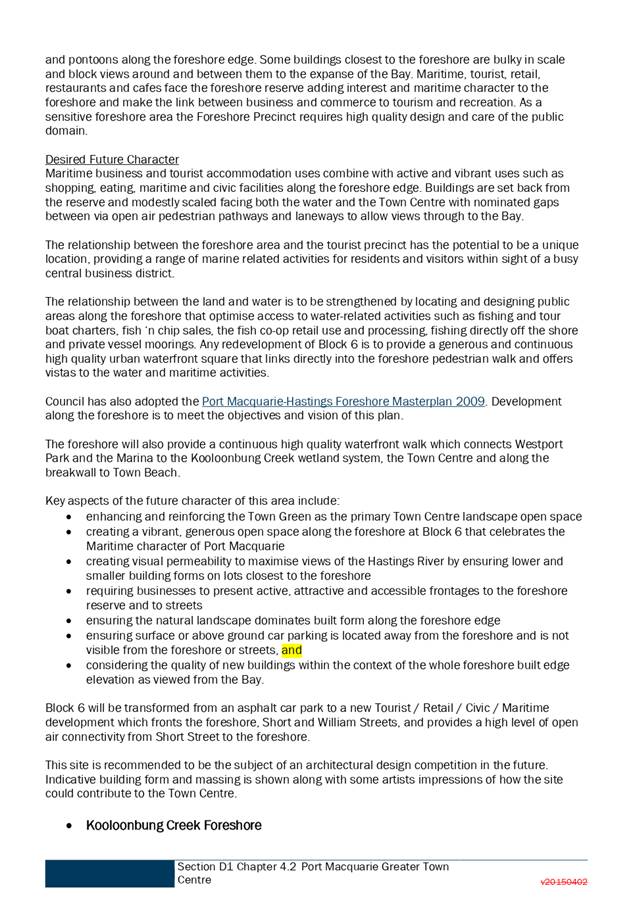 and pontoons along the foreshore edge. Some buildings closest to the foreshore are bulky in scale and block views around and between them to the expanse of the Bay. Maritime, tourist, retail, restaurants and cafes face the foreshore reserve adding interest and maritime character to the foreshore and make the link between business and commerce to tourism and recreation. As a sensitive foreshore area the Foreshore Precinct requires high quality design and care of the public domain.

Desired Future Character
Maritime business and tourist accommodation uses combine with active and vibrant uses such as shopping, eating, maritime and civic facilities along the foreshore edge. Buildings are set back from the reserve and modestly scaled facing both the water and the Town Centre with nominated gaps between via open air pedestrian pathways and laneways to allow views through to the Bay.

The relationship between the foreshore area and the tourist precinct has the potential to be a unique location, providing a range of marine related activities for residents and visitors within sight of a busy central business district.

The relationship between the land and water is to be strengthened by locating and designing public areas along the foreshore that optimise access to water-related activities such as fishing and tour boat charters, fish 'n chip sales, the fish co-op retail use and processing, fishing directly off the shore and private vessel moorings. Any redevelopment of Block 6 is to provide a generous and continuous high quality urban waterfront square that links directly into the foreshore pedestrian walk and offers vistas to the water and maritime activities.

Council has also adopted the Port Macquarie-Hastings Foreshore Masterplan 2009. Development along the foreshore is to meet the objectives and vision of this plan.

The foreshore will also provide a continuous high quality waterfront walk which connects Westport Park and the Marina to the Kooloonbung Creek wetland system, the Town Centre and along the breakwall to Town Beach.

Key aspects of the future character of this area include:
• enhancing and reinforcing the Town Green as the primary Town Centre landscape open space
• creating a vibrant, generous open space along the foreshore at Block 6 that celebrates the Maritime character of Port Macquarie
• creating visual permeability to maximise views of the Hastings River by ensuring lower and smaller building forms on lots closest to the foreshore
• requiring businesses to present active, attractive and accessible frontages to the foreshore reserve and to streets
• ensuring the natural landscape dominates built form along the foreshore edge
• ensuring surface or above ground car parking is located away from the foreshore and is not visible from the foreshore or streets, and
• considering the quality of new buildings within the context of the whole foreshore built edge elevation as viewed from the Bay.

Block 6 will be transformed from an asphalt car park to a new Tourist / Retail / Civic / Maritime development which fronts the foreshore, Short and William Streets, and provides a high level of open air connectivity from Short Street to the foreshore.

This site is recommended to be the subject of an architectural design competition in the future. Indicative building form and massing is shown along with some artists impressions of how the site could contribute to the Town Centre.

• Kooloonbung Creek Foreshore

Section D1 Chapter 4.2 Port Macquarie Greater Town Centre

v20150402